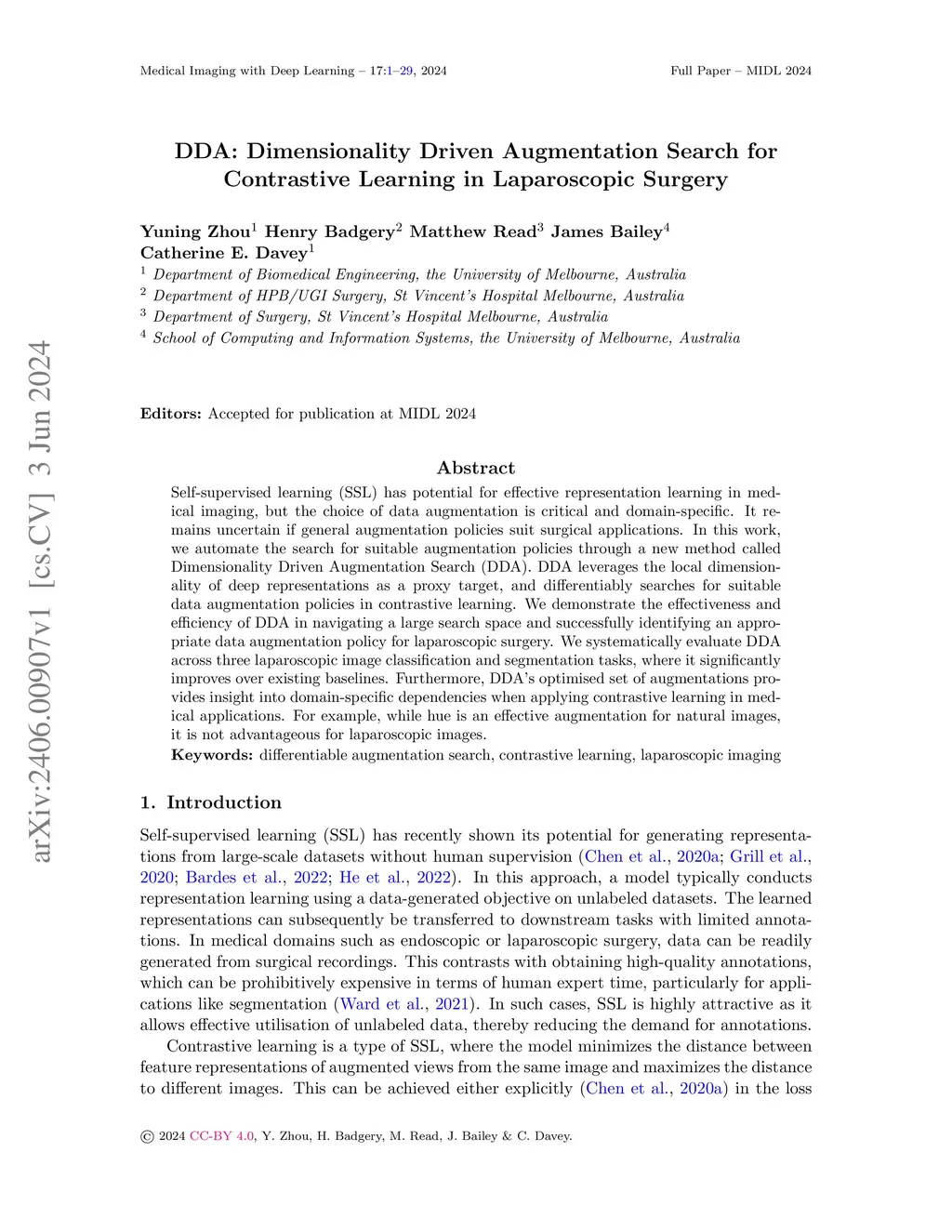 Medical Imaging with Deep Learning – 17:1–29, 2024    Full Paper – MIDL 2024

arXiv:2406.00907v1 [cs.CV] 3 Jun 2024

DDA: Dimensionality Driven Augmentation Search for Contrastive Learning in Laparoscopic Surgery

Yuning Zhou$^1$ Henry Badgery$^2$ Matthew Read$^3$ James Bailey$^4$
Catherine E. Davey$^1$
$^1$ Department of Biomedical Engineering, the University of Melbourne, Australia
$^2$ Department of HPB/UGI Surgery, St Vincent's Hospital Melbourne, Australia
$^3$ Department of Surgery, St Vincent's Hospital Melbourne, Australia
$^4$ School of Computing and Information Systems, the University of Melbourne, Australia

Editors: Accepted for publication at MIDL 2024

Abstract

Self-supervised learning (SSL) has potential for effective representation learning in medical imaging, but the choice of data augmentation is critical and domain-specific. It remains uncertain if general augmentation policies suit surgical applications. In this work, we automate the search for suitable augmentation policies through a new method called Dimensionality Driven Augmentation Search (DDA). DDA leverages the local dimensionality of deep representations as a proxy target, and differentiably searches for suitable data augmentation policies in contrastive learning. We demonstrate the effectiveness and efficiency of DDA in navigating a large search space and successfully identifying an appropriate data augmentation policy for laparoscopic surgery. We systematically evaluate DDA across three laparoscopic image classification and segmentation tasks, where it significantly improves over existing baselines. Furthermore, DDA's optimised set of augmentations provides insight into domain-specific dependencies when applying contrastive learning in medical applications. For example, while hue is an effective augmentation for natural images, it is not advantageous for laparoscopic images.

Keywords: differentiable augmentation search, contrastive learning, laparoscopic imaging

1. Introduction

Self-supervised learning (SSL) has recently shown its potential for generating representations from large-scale datasets without human supervision (Chen et al., 2020a; Grill et al., 2020; Bardes et al., 2022; He et al., 2022). In this approach, a model typically conducts representation learning using a data-generated objective on unlabeled datasets. The learned representations can subsequently be transferred to downstream tasks with limited annotations. In medical domains such as endoscopic or laparoscopic surgery, data can be readily generated from surgical recordings. This contrasts with obtaining high-quality annotations, which can be prohibitively expensive in terms of human expert time, particularly for applications like segmentation (Ward et al., 2021). In such cases, SSL is highly attractive as it allows effective utilisation of unlabeled data, thereby reducing the demand for annotations.

Contrastive learning is a type of SSL, where the model minimizes the distance between feature representations of augmented views from the same image and maximizes the distance to different images. This can be achieved either explicitly (Chen et al., 2020a) in the loss

© 2024 CC-BY 4.0, Y. Zhou, H. Badgery, M. Read, J. Bailey & C. Davey.